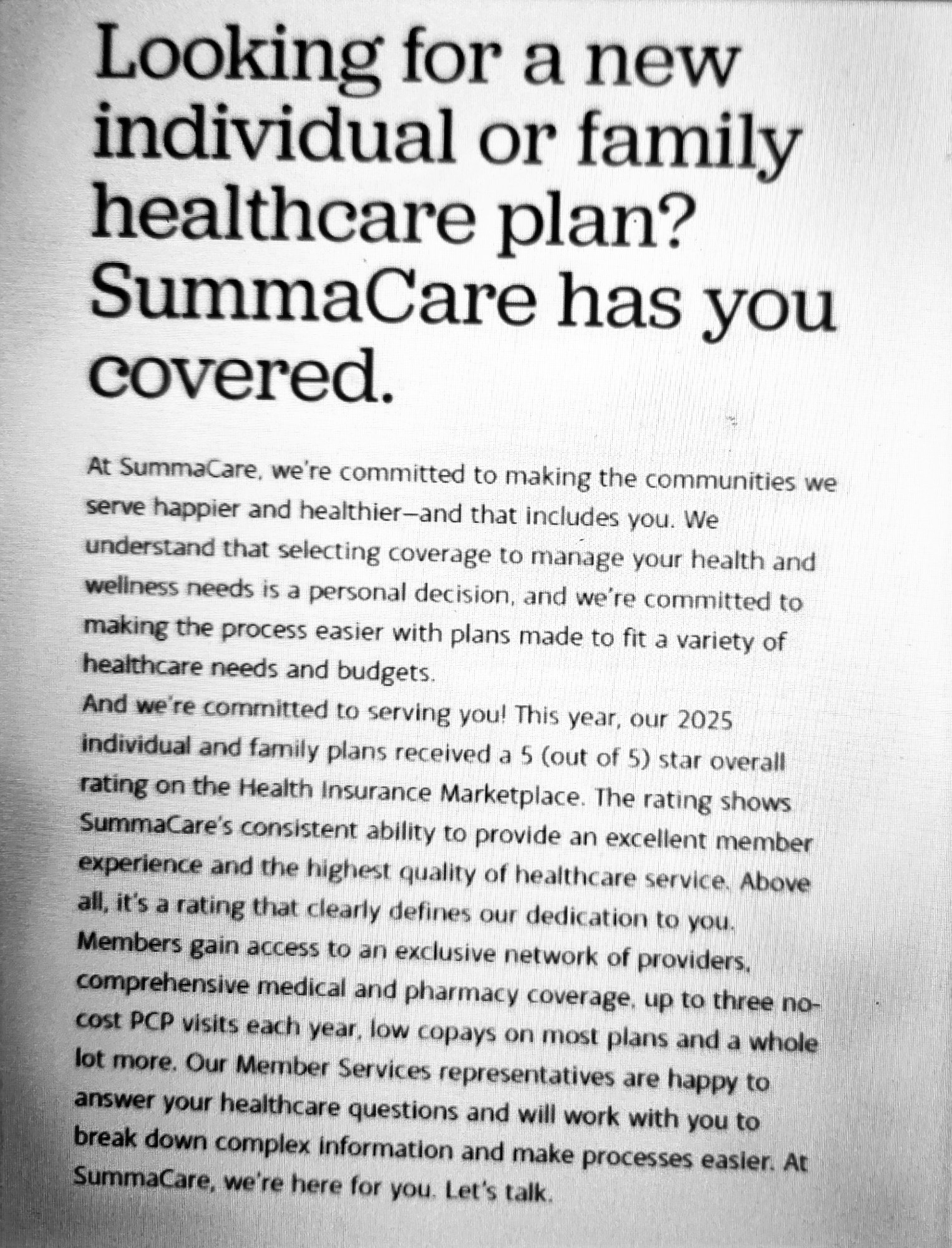 Looking for a new individual or family healthcare plan? SummaCare has you covered.

At SummaCare, we're committed to making the communities we serve happier and healthier—and that includes you. We understand that selecting coverage to manage your health and wellness needs is a personal decision, and we're committed to making the process easier with plans made to fit a variety of healthcare needs and budgets.

And we're committed to serving you! This year, our 2025 individual and family plans received a 5 (out of 5) star overall rating on the Health Insurance Marketplace. The rating shows SummaCare's consistent ability to provide an excellent member experience and the highest quality of healthcare service. Above all, it's a rating that clearly defines our dedication to you.

Members gain access to an exclusive network of providers, comprehensive medical and pharmacy coverage, up to three no-cost PCP visits each year, low copays on most plans and a whole lot more. Our Member Services representatives are happy to answer your healthcare questions and will work with you to break down complex information and make processes easier. At SummaCare, we're here for you. Let's talk.